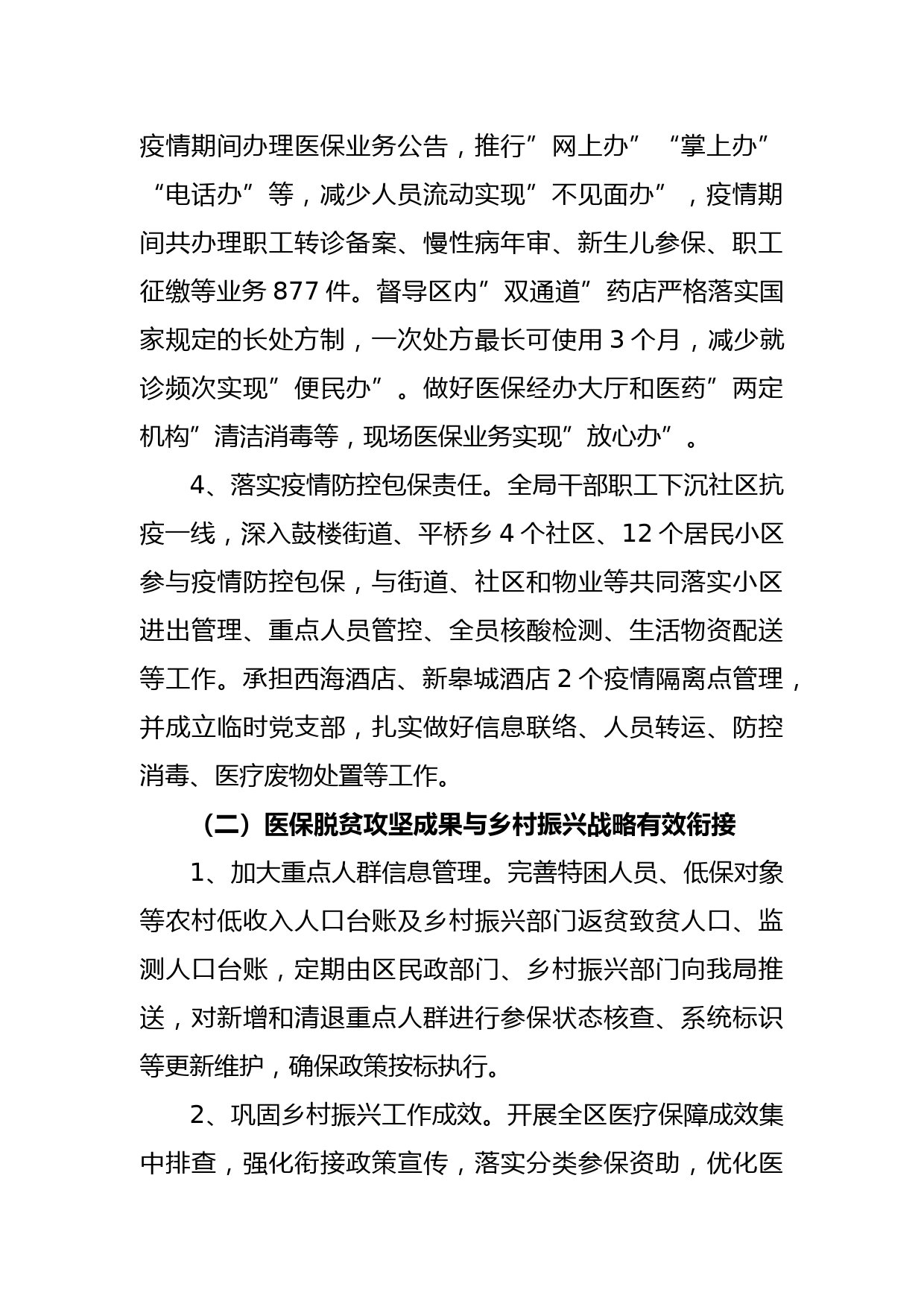 疫情期间办理医保业务公告，推行”网上办”“掌上办”“电话办”等，减少人员流动实现”不见面办”，疫情期间共办理职工转诊备案、慢性病年审、新生儿参保、职工征缴等业务 877 件。督导区内”双通道”药店严格落实国家规定的长处方制，一次处方最长可使用 3 个月，减少就诊频次实现”便民办”。做好医保经办大厅和医药”两定机构”清洁消毒等，现场医保业务实现”放心办”。

4、落实疫情防控包保责任。全局干部职工下沉社区抗疫一线，深入鼓楼街道、平桥乡 4 个社区、12 个居民小区参与疫情防控包保，与街道、社区和物业等共同落实小区进出管理、重点人员管控、全员核酸检测、生活物资配送等工作。承担西海酒店、新皋城酒店 2 个疫情隔离点管理，并成立临时党支部，扎实做好信息联络、人员转运、防控消毒、医疗废物处置等工作。

（二）医保脱贫攻坚成果与乡村振兴战略有效衔接

1、加大重点人群信息管理。完善特困人员、低保对象等农村低收入人口台账及乡村振兴部门返贫致贫人口、监测人口台账，定期由区民政部门、乡村振兴部门向我局推送，对新增和清退重点人群进行参保状态核查、系统标识等更新维护，确保政策按标执行。

2、巩固乡村振兴工作成效。开展全区医疗保障成效集中排查，强化衔接政策宣传，落实分类参保资助，优化医